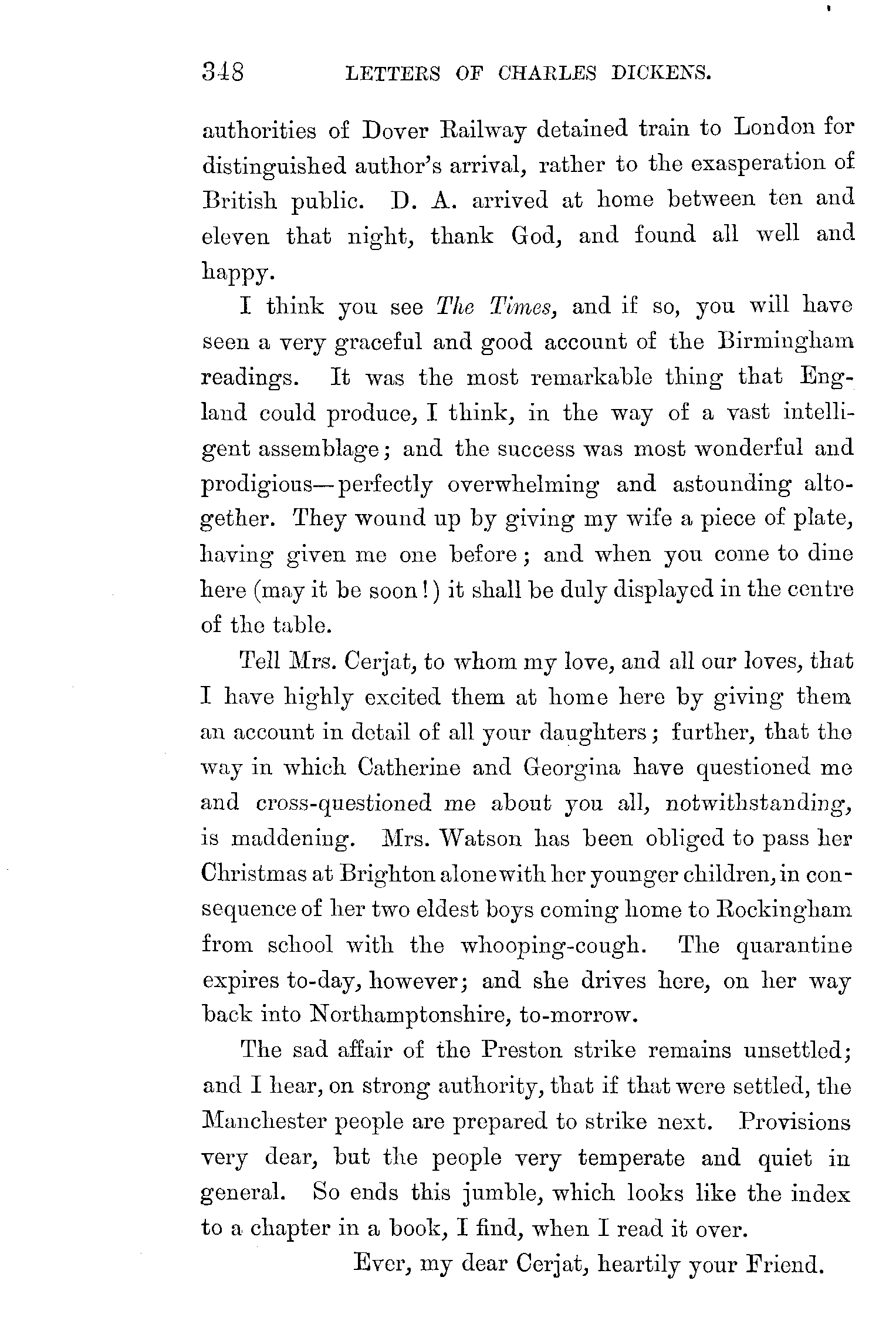 348 LETTERS OF CHARLES DICKENS.

authorities of Dover Railway detained train to London for distinguished author's arrival, rather to the exasperation of British public. D. A. arrived at home between ten and eleven that night, thank God, and found all well and happy.

I think you see The Times, and if so, you will have seen a very graceful and good account of the Birmingham readings. It was the most remarkable thing that England could produce, I think, in the way of a vast intelligent assemblage; and the success was most wonderful and prodigious—perfectly overwhelming and astounding altogether. They wound up by giving my wife a piece of plate, having given me one before; and when you come to dine here (may it be soon!) it shall be duly displayed in the centre of the table.

Tell Mrs. Cerjat, to whom my love, and all our loves, that I have highly excited them at home here by giving them an account in detail of all your daughters; further, that the way in which Catherine and Georgina have questioned me and cross-questioned me about you all, notwithstanding, is maddening. Mrs. Watson has been obliged to pass her Christmas at Brighton alone with her younger children, in consequence of her two eldest boys coming home to Rockingham from school with the whooping-cough. The quarantine expires to-day, however; and she drives here, on her way back into Northamptonshire, to-morrow.

The sad affair of the Preston strike remains unsettled; and I hear, on strong authority, that if that were settled, the Manchester people are prepared to strike next. Provisions very dear, but the people very temperate and quiet in general. So ends this jumble, which looks like the index to a chapter in a book, I find, when I read it over.

Ever, my dear Cerjat, heartily your Friend.